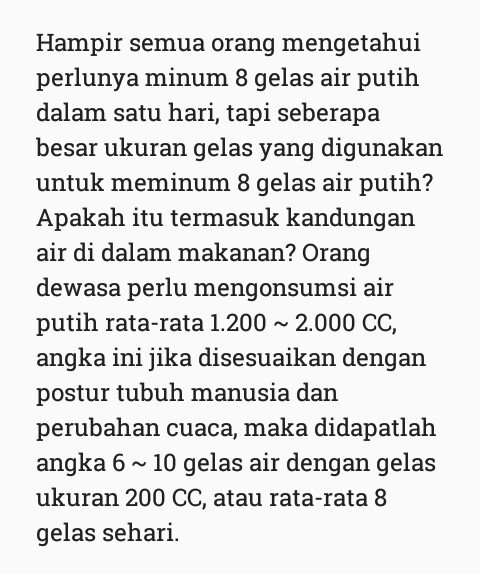 Hampir semua orang mengetahui perlunya minum 8 gelas air putih dalam satu hari, tapi seberapa besar ukuran gelas yang digunakan untuk meminum 8 gelas air putih? Apakah itu termasuk kandungan air di dalam makanan? Orang dewasa perlu mengonsumsi air putih rata-rata 1.200 ~ 2.000 CC, angka ini jika disesuaikan dengan postur tubuh manusia dan perubahan cuaca, maka didapatlah angka 6 ~ 10 gelas air dengan gelas ukuran 200 CC, atau rata-rata 8 gelas sehari.